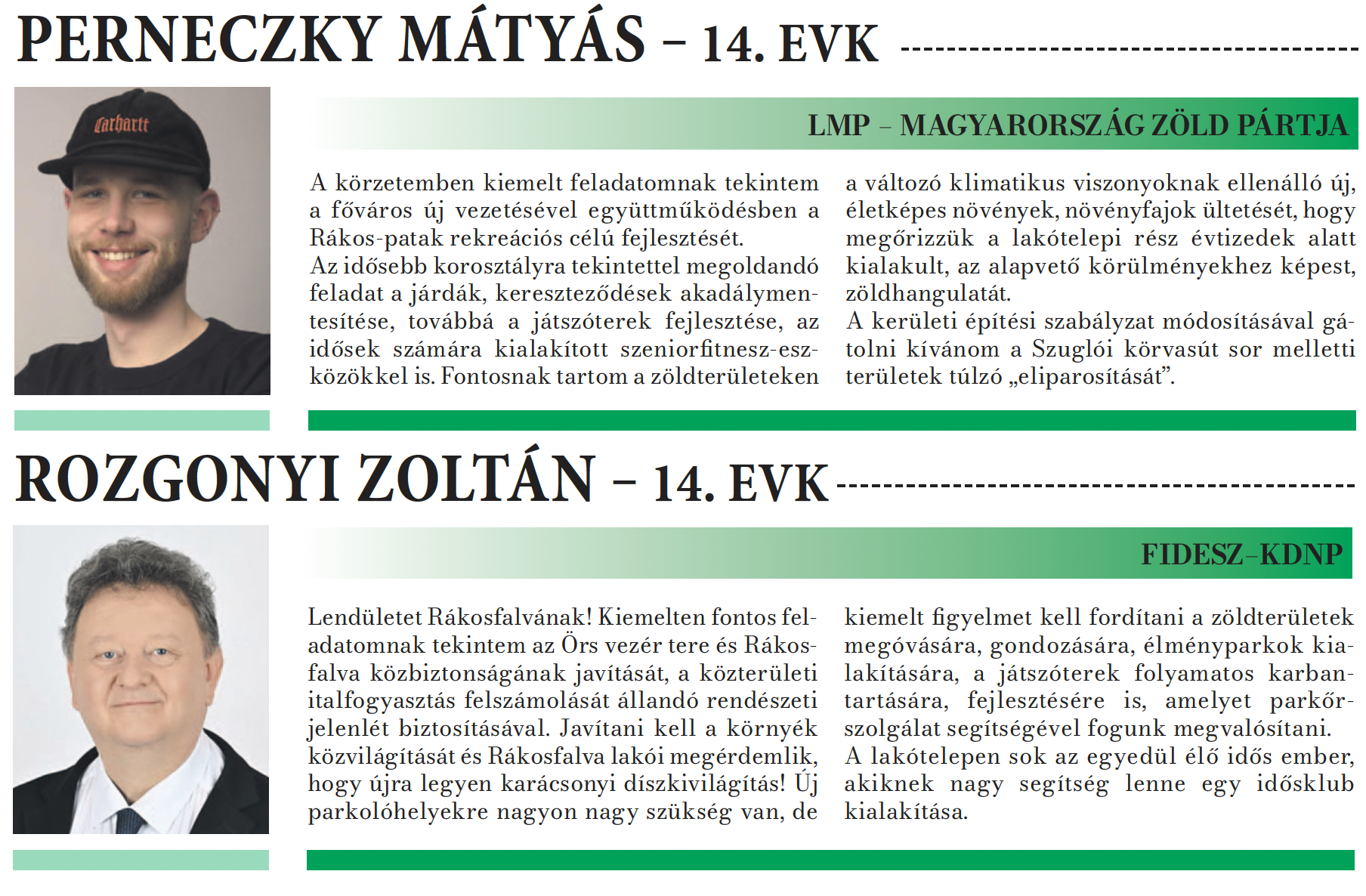 PERNECZKY MÁTYÁS – 14. EVK

Carhartt

LMP – MAGYARORSZÁG ZÖLD PÁRTJA

A körzetemben kiemelt feladatomnak tekintem a főváros új vezetésével együttműködésben a Rákos-patak rekreációs célú fejlesztését.
Az idősebb korosztályra tekintettel megoldandó feladat a járdák, kereszteződések akadálymentesítése, továbbá a játszóterek fejlesztése, az idősek számára kialakított szeniorfitnesz-eszközökkel is. Fontosnak tartom a zöldterületeken a változó klimatikus viszonyoknak ellenálló új, életképes növények, növényfajok ültetését, hogy megőrizzük a lakótelepi rész évtizedek alatt kialakult, az alapvető körülményekhez képest, zöldhangulatát.
A kerületi építési szabályzat módosításával gátolni kívánom a Szuglói körvasút sor melletti területek túlzó „eliparosítását”.

ROZGONYI ZOLTÁN – 14. EVK

FIDESZ–KDNP

Lendületet Rákosfalvának! Kiemelten fontos feladatomnak tekintem az Örs vezér tere és Rákosfalva közbiztonságának javítását, a közterületi italfogyasztás felszámolását állandó rendészeti jelenlét biztosításával. Javítani kell a környék közvilágítását és Rákosfalva lakói megérdemlik, hogy újra legyen karácsonyi díszkivilágítás! Új parkolóhelyekre nagyon nagy szükség van, de kiemelt figyelmet kell fordítani a zöldterületek megóvására, gondozására, élményparkok kialakítására, a játszóterek folyamatos karbantartására, fejlesztésére is, amelyet parkőrszolgálat segítségével fogunk megvalósítani.
A lakótelepen sok az egyedül élő idős ember, akiknek nagy segítség lenne egy idősklub kialakítása.